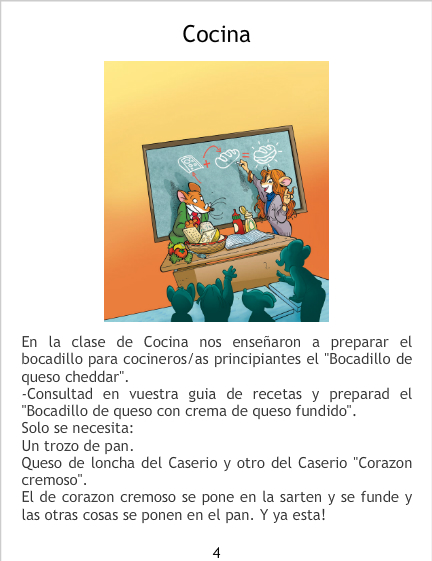 Cocina

En la clase de Cocina nos enseñaron a preparar el bocadillo para cocineros/as principiantes el "Bocadillo de queso cheddar".

-Consultad en vuestra guia de recetas y preparad el "Bocadillo de queso con crema de queso fundido".

Solo se necesita:

Un trozo de pan.

Queso de loncha del Caserio y otro del Caserio "Corazon cremoso".

El de corazon cremoso se pone en la sarten y se funde y las otras cosas se ponen en el pan. Y ya esta!

4